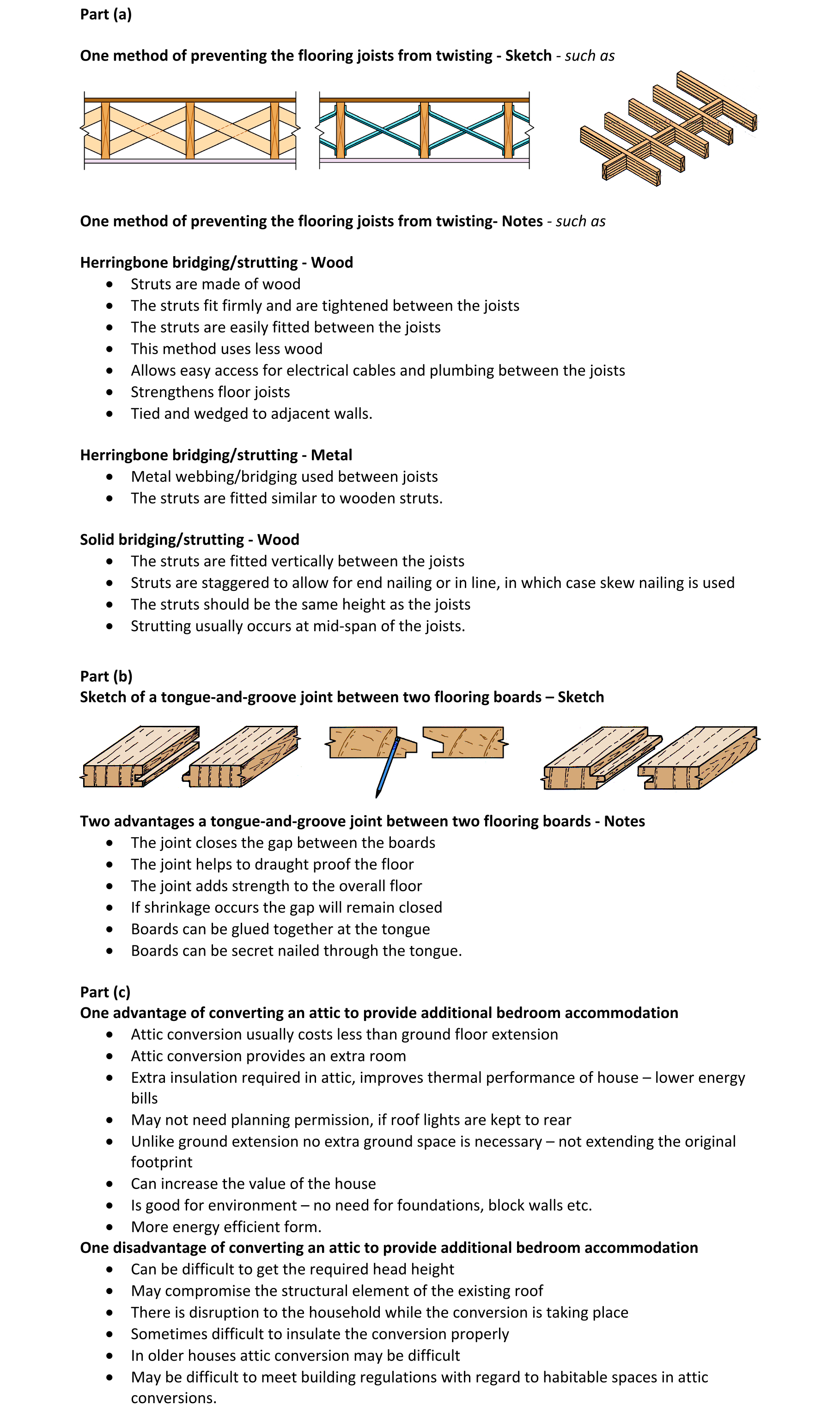 Part (a)

One method of preventing the flooring joists from twisting - Sketch - such as

One method of preventing the flooring joists from twisting- Notes - such as

Herringbone bridging/strutting - Wood
- Struts are made of wood
- The struts fit firmly and are tightened between the joists
- The struts are easily fitted between the joists
- This method uses less wood
- Allows easy access for electrical cables and plumbing between the joists
- Strengthens floor joists
- Tied and wedged to adjacent walls.

Herringbone bridging/strutting - Metal
- Metal webbing/bridging used between joists
- The struts are fitted similar to wooden struts.

Solid bridging/strutting - Wood
- The struts are fitted vertically between the joists
- Struts are staggered to allow for end nailing or in line, in which case skew nailing is used
- The struts should be the same height as the joists
- Strutting usually occurs at mid-span of the joists.

Part (b)
Sketch of a tongue-and-groove joint between two flooring boards – Sketch

Two advantages a tongue-and-groove joint between two flooring boards - Notes
- The joint closes the gap between the boards
- The joint helps to draught proof the floor
- The joint adds strength to the overall floor
- If shrinkage occurs the gap will remain closed
- Boards can be glued together at the tongue
- Boards can be secret nailed through the tongue.

Part (c)
One advantage of converting an attic to provide additional bedroom accommodation
- Attic conversion usually costs less than ground floor extension
- Attic conversion provides an extra room
- Extra insulation required in attic, improves thermal performance of house – lower energy bills
- May not need planning permission, if roof lights are kept to rear
- Unlike ground extension no extra ground space is necessary – not extending the original footprint
- Can increase the value of the house
- Is good for environment – no need for foundations, block walls etc.
- More energy efficient form.
One disadvantage of converting an attic to provide additional bedroom accommodation
- Can be difficult to get the required head height
- May compromise the structural element of the existing roof
- There is disruption to the household while the conversion is taking place
- Sometimes difficult to insulate the conversion properly
- In older houses attic conversion may be difficult
- May be difficult to meet building regulations with regard to habitable spaces in attic conversions.